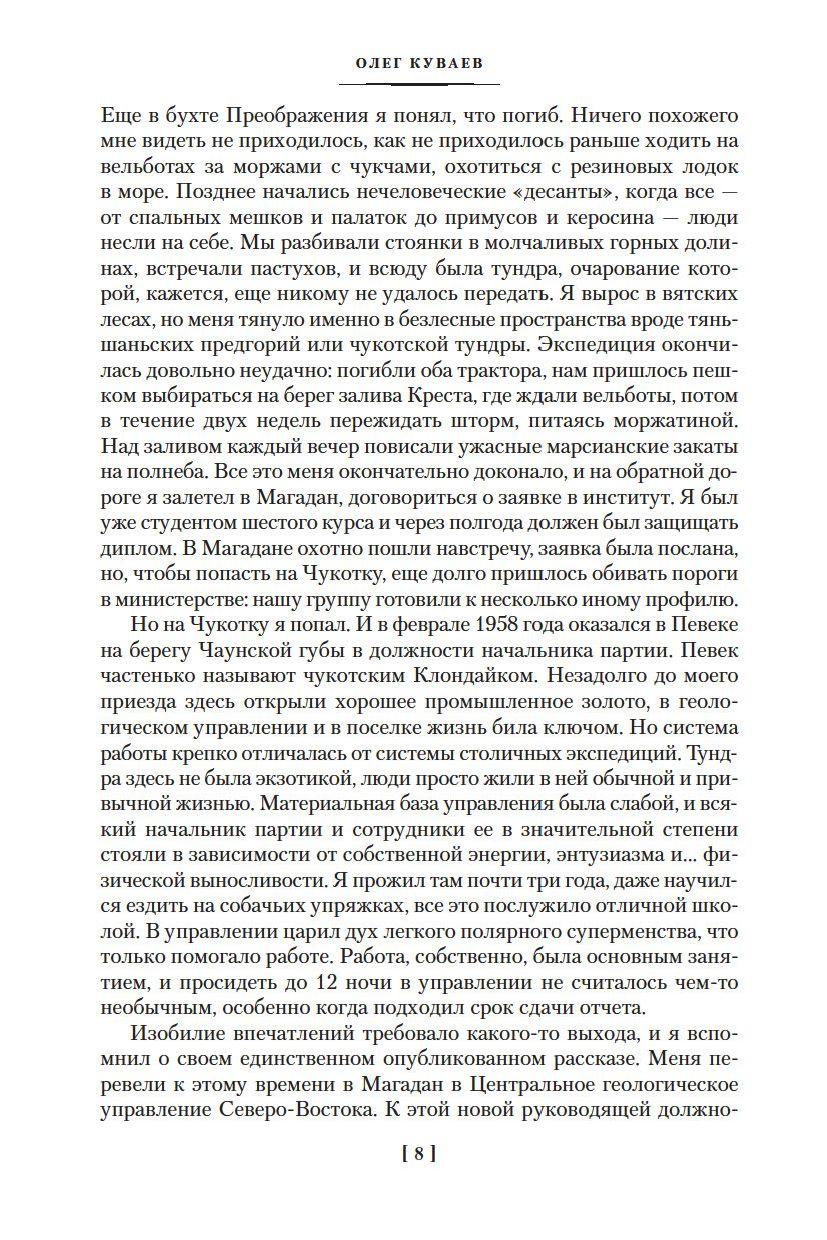 ОЛЕГ КУВАЕВ

Еще в бухте Преображения я понял, что погиб. Ничего похожего мне видеть не приходилось, как не приходилось раньше ходить на вельботах за моржами с чукчами, охотиться с резиновых лодок в море. Позднее начались нечеловеческие «десанты», когда все — от спальных мешков и палаток до примусов и керосина — люди несли на себе. Мы разбивали стоянки в молчаливых горных долинах, встречали пастухов, и всюду была тундра, очарование которой, кажется, еще никому не удалось передать. Я вырос в вятских лесах, но меня тянуло именно в безлесные пространства вроде тяньшаньских предгорий или чукотской тундры. Экспедиция окончилась довольно неудачно: погибли оба трактора, нам пришлось пешком выбираться на берег залива Креста, где ждали вельботы, потом в течение двух недель пережидать шторм, питаясь моржатиной. Над заливом каждый вечер повисали ужасные марсианские закаты на полнеба. Все это меня окончательно доконало, и на обратной дороге я залетел в Магадан, договориться о заявке в институт. Я был уже студентом шестого курса и через полгода должен был защищать диплом. В Магадане охотно пошли навстречу, заявка была послана, но, чтобы попасть на Чукотку, еще долго пришлось обивать пороги в министерстве: нашу группу готовили к несколько иному профилю.

Но на Чукотку я попал. И в феврале 1958 года оказался в Певеке на берегу Чаунской губы в должности начальника партии. Певек частенько называют чукотским Клондайком. Незадолго до моего приезда здесь открыли хорошее промышленное золото, в геологическом управлении и в поселке жизнь била ключом. Но система работы крепко отличалась от системы столичных экспедиций. Тундра здесь не была экзотикой, люди просто жили в ней обычной и привычной жизнью. Материальная база управления была слабой, и всякий начальник партии и сотрудники ее в значительной степени стояли в зависимости от собственной энергии, энтузиазма и... физической выносливости. Я прожил там почти три года, даже научился ездить на собачьих упряжках, все это послужило отличной школой. В управлении царил дух легкого полярного суперменства, что только помогало работе. Работа, собственно, была основным занятием, и просидеть до 12 ночи в управлении не считалось чем-то необычным, особенно когда подходил срок сдачи отчета.

Изобилие впечатлений требовало какого-то выхода, и я вспомнил о своем единственном опубликованном рассказе. Меня перевели к этому времени в Магадан в Центральное геологическое управление Северо-Востока. К этой новой руководящей должно-

[ 8 ]